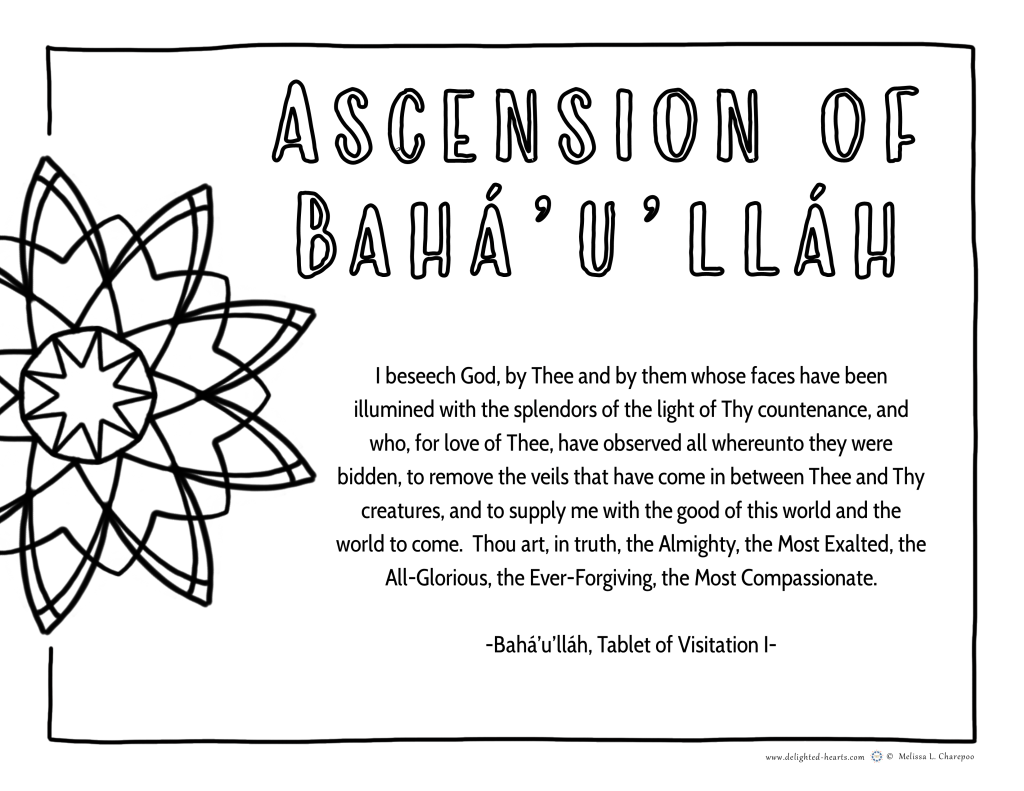 ASCENSION OF BAHÁ'U'LLÁH

I beseech God, by Thee and by them whose faces have been illumined with the splendors of the light of Thy countenance, and who, for love of Thee, have observed all whereunto they were bidden, to remove the veils that have come in between Thee and Thy creatures, and to supply me with the good of this world and the world to come. Thou art, in truth, the Almighty, the Most Exalted, the All-Glorious, the Ever-Forgiving, the Most Compassionate.

-Bahá'u'lláh, Tablet of Visitation I-

www.delighted-hearts.com © Melissa L. Charepoo